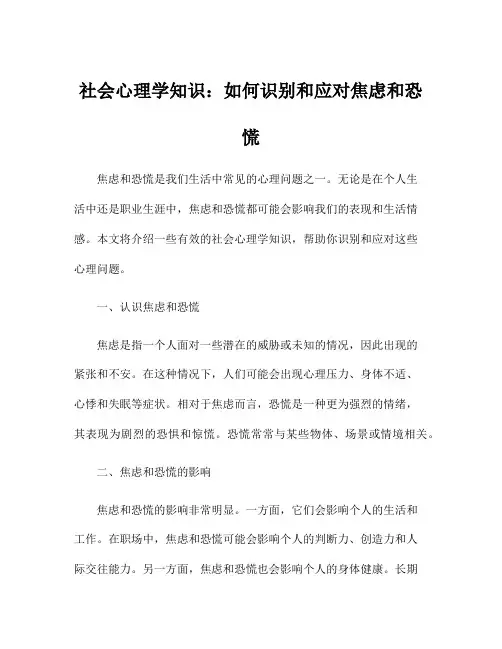 社会心理学知识：如何识别和应对焦虑和恐慌

焦虑和恐慌是我们生活中常见的心理问题之一。无论是在个人生活中还是职业生涯中，焦虑和恐慌都可能会影响我们的表现和生活情感。本文将介绍一些有效的社会心理学知识，帮助你识别和应对这些心理问题。

一、认识焦虑和恐慌

焦虑是指一个人面对一些潜在的威胁或未知的情况，因此出现的紧张和不安。在这种情况下，人们可能会出现心理压力、身体不适、心悸和失眠等症状。相对于焦虑而言，恐慌是一种更为强烈的情绪，其表现为剧烈的恐惧和惊慌。恐慌常常与某些物体、场景或情境相关。

二、焦虑和恐慌的影响

焦虑和恐慌的影响非常明显。一方面，它们会影响个人的生活和工作。在职场中，焦虑和恐慌可能会影响个人的判断力、创造力和人际交往能力。另一方面，焦虑和恐慌也会影响个人的身体健康。长期